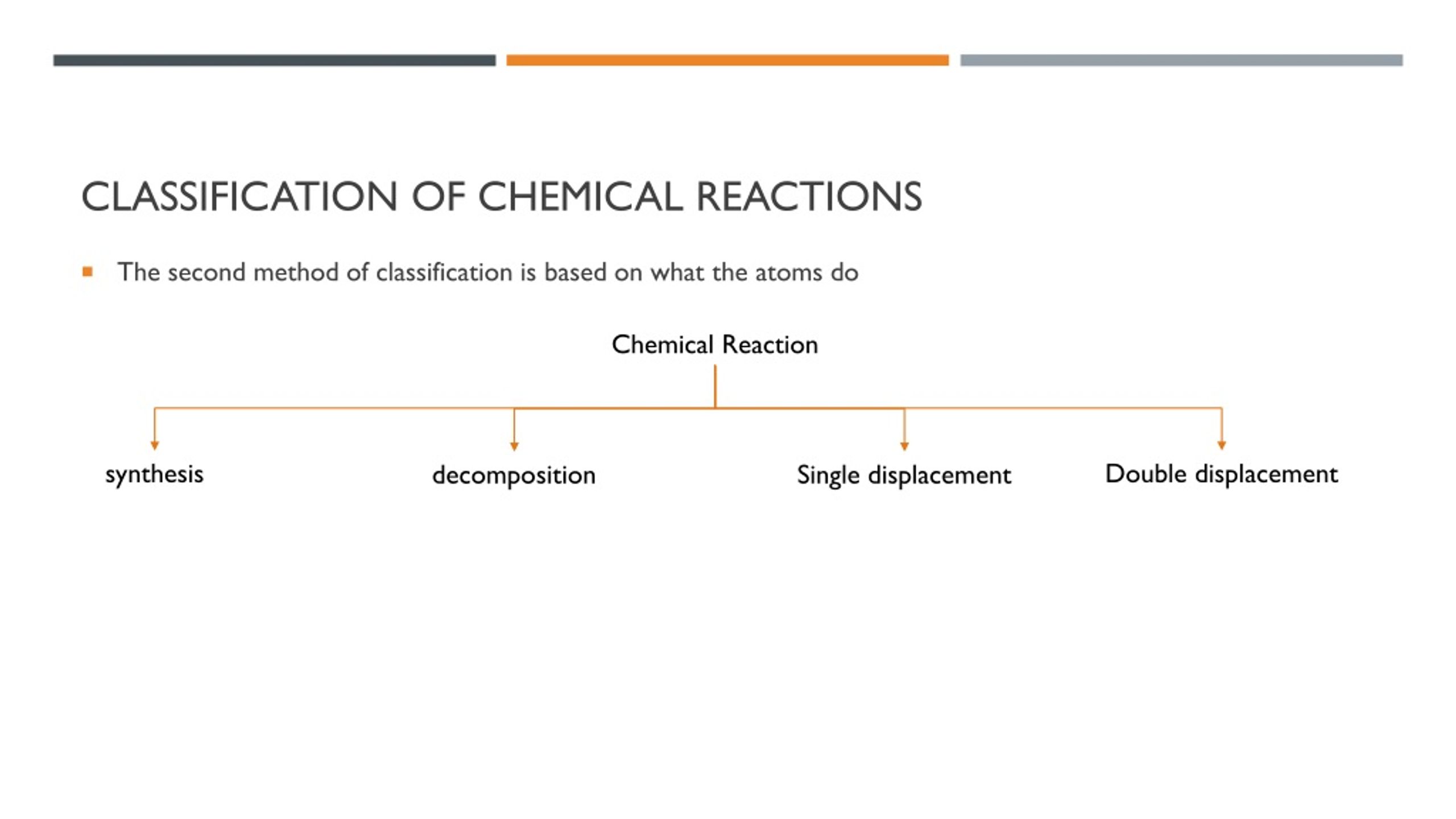 CLASSIFICATION OF CHEMICAL REACTIONS

The second method of classification is based on what the atoms do

Chemical Reaction

synthesis

decomposition

Single displacement

Double displacement